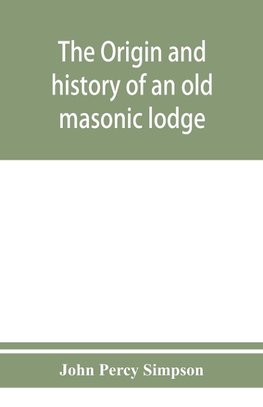 The Origin and history of an old masonic lodge

John Percy Simpson